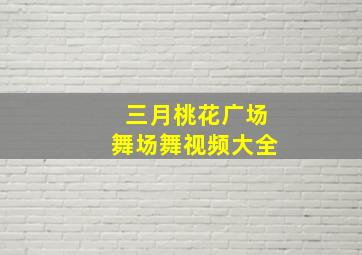 三月桃花广场
舞场舞视频大全